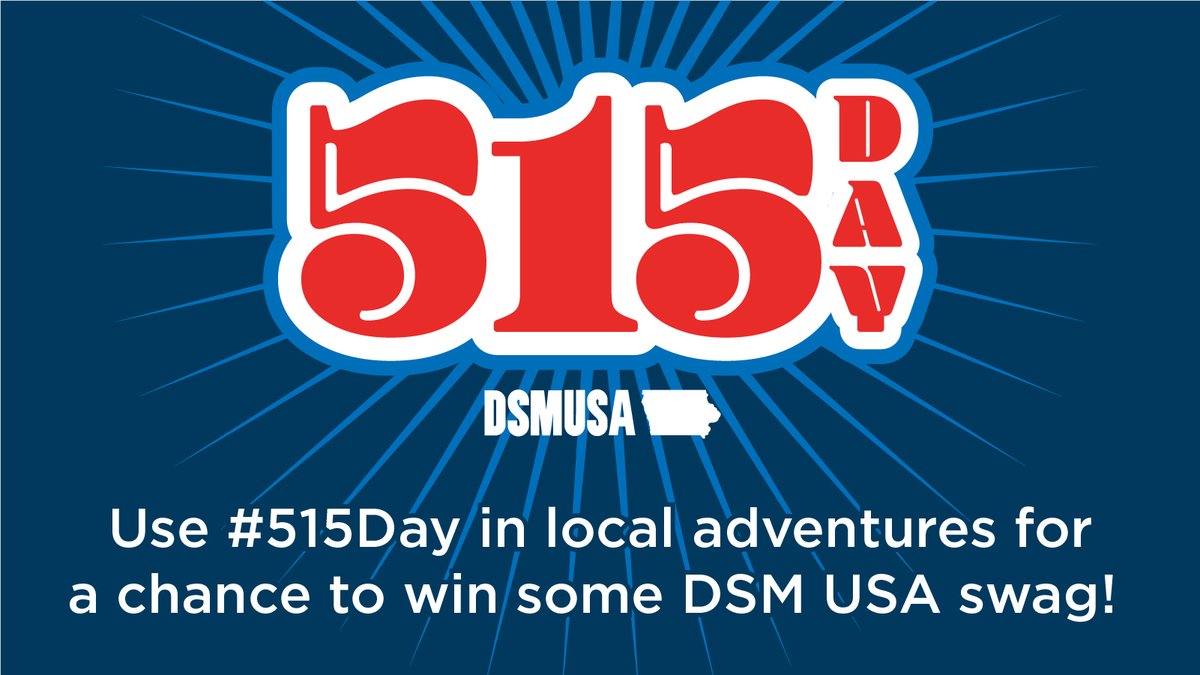 515 DAY

DSMUSA

Use #515Day in local adventures for a chance to win some DSM USA swag!